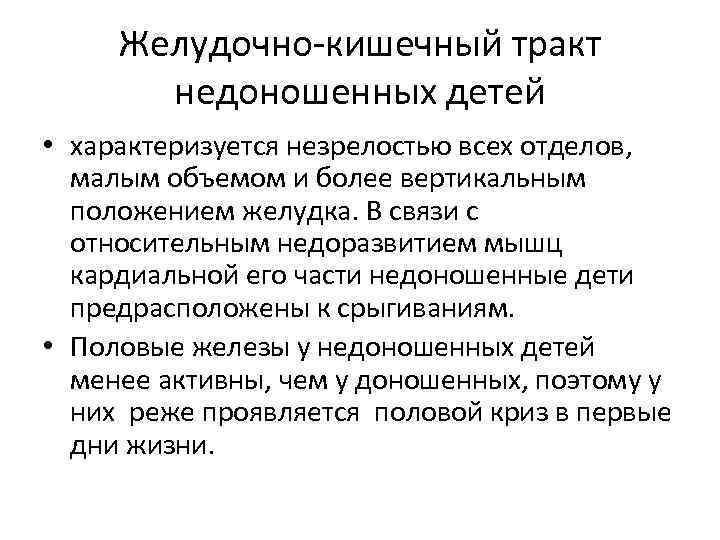 Желудочно-кишечный тракт
недоношенных детей

• характеризуется незрелостью всех отделов, малым объемом и более вертикальным положением желудка. В связи с относительным недоразвитием мышц кардиальной его части недоношенные дети предрасположены к срыгиваниям.
• Половые железы у недоношенных детей менее активны, чем у доношенных, поэтому у них реже проявляется половой криз в первые дни жизни.